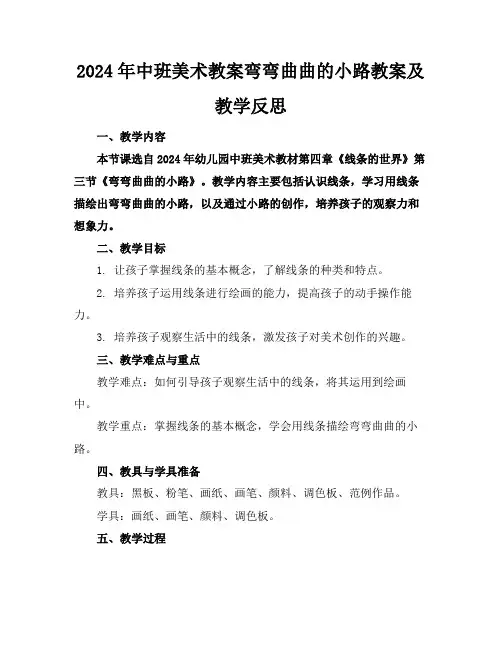 2024年中班美术教案弯弯曲曲的小路教案及教学反思

一、教学内容

本节课选自2024年幼儿园中班美术教材第四章《线条的世界》第三节《弯弯曲曲的小路》。教学内容主要包括认识线条，学习用线条描绘出弯弯曲曲的小路，以及通过小路的创作，培养孩子的观察力和想象力。

二、教学目标

1. 让孩子掌握线条的基本概念，了解线条的种类和特点。

2. 培养孩子运用线条进行绘画的能力，提高孩子的动手操作能力。

3. 培养孩子观察生活中的线条，激发孩子对美术创作的兴趣。

三、教学难点与重点

教学难点：如何引导孩子观察生活中的线条，将其运用到绘画中。

教学重点：掌握线条的基本概念，学会用线条描绘弯弯曲曲的小路。

四、教具与学具准备

教具：黑板、粉笔、画纸、画笔、颜料、调色板、范例作品。

学具：画纸、画笔、颜料、调色板。

五、教学过程